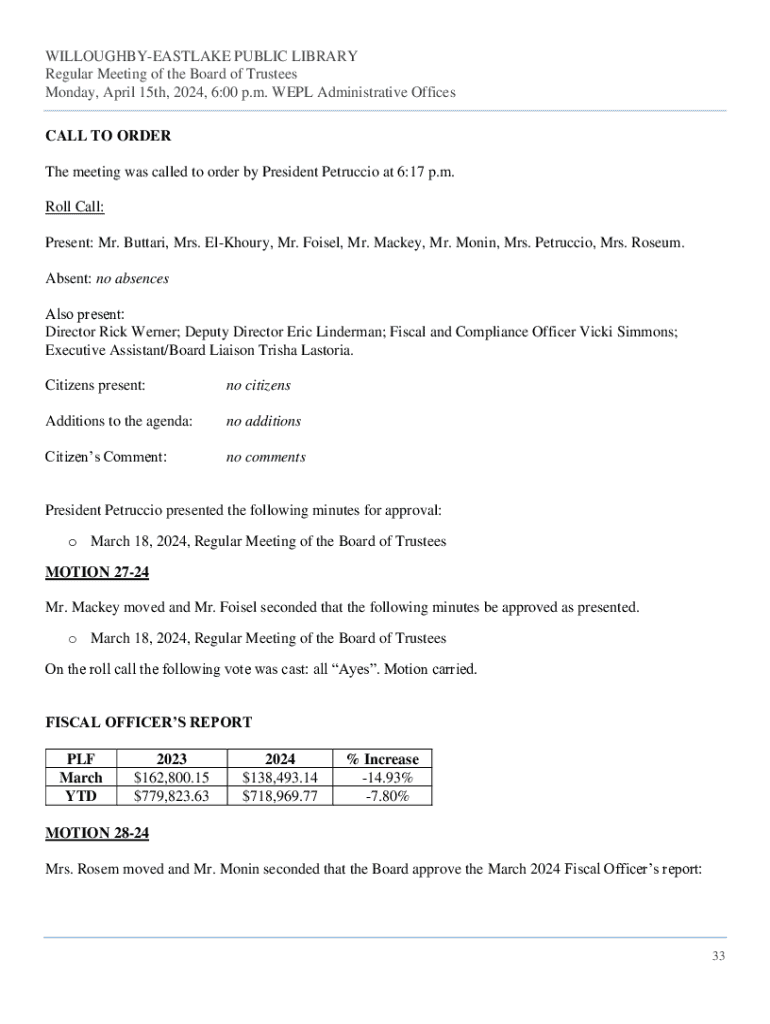 WILLOUGHBY-EASTLAKE PUBLIC LIBRARY
Regular Meeting of the Board of Trustees
Monday, April 15th, 2024, 6:00 p.m. WEPL Administrative Offices

CALL TO ORDER

The meeting was called to order by President Petruccio at 6:17 p.m.

Roll Call:

Present: Mr. Buttari, Mrs. El-Khoury, Mr. Foisel, Mr. Mackey, Mr. Monin, Mrs. Petruccio, Mrs. Roseum.

Absent: no absences

Also present:
Director Rick Werner; Deputy Director Eric Linderman; Fiscal and Compliance Officer Vicki Simmons; Executive Assistant/Board Liaison Trisha Lastoria.

Citizens present: no citizens

Additions to the agenda: no additions

Citizen's Comment: no comments

President Petruccio presented the following minutes for approval:

o March 18, 2024, Regular Meeting of the Board of Trustees

MOTION 27-24

Mr. Mackey moved and Mr. Foisel seconded that the following minutes be approved as presented.

o March 18, 2024, Regular Meeting of the Board of Trustees

On the roll call the following vote was cast: all "Ayes". Motion carried.

FISCAL OFFICER'S REPORT

| PLF | 2023 | 2024 | % Increase |
|---|---|---|---|
| March | $162,800.15 | $138,493.14 | -14.93% |
| YTD | $779,823.63 | $718,969.77 | -7.80% |

MOTION 28-24

Mrs. Rosem moved and Mr. Monin seconded that the Board approve the March 2024 Fiscal Officer's report:

33